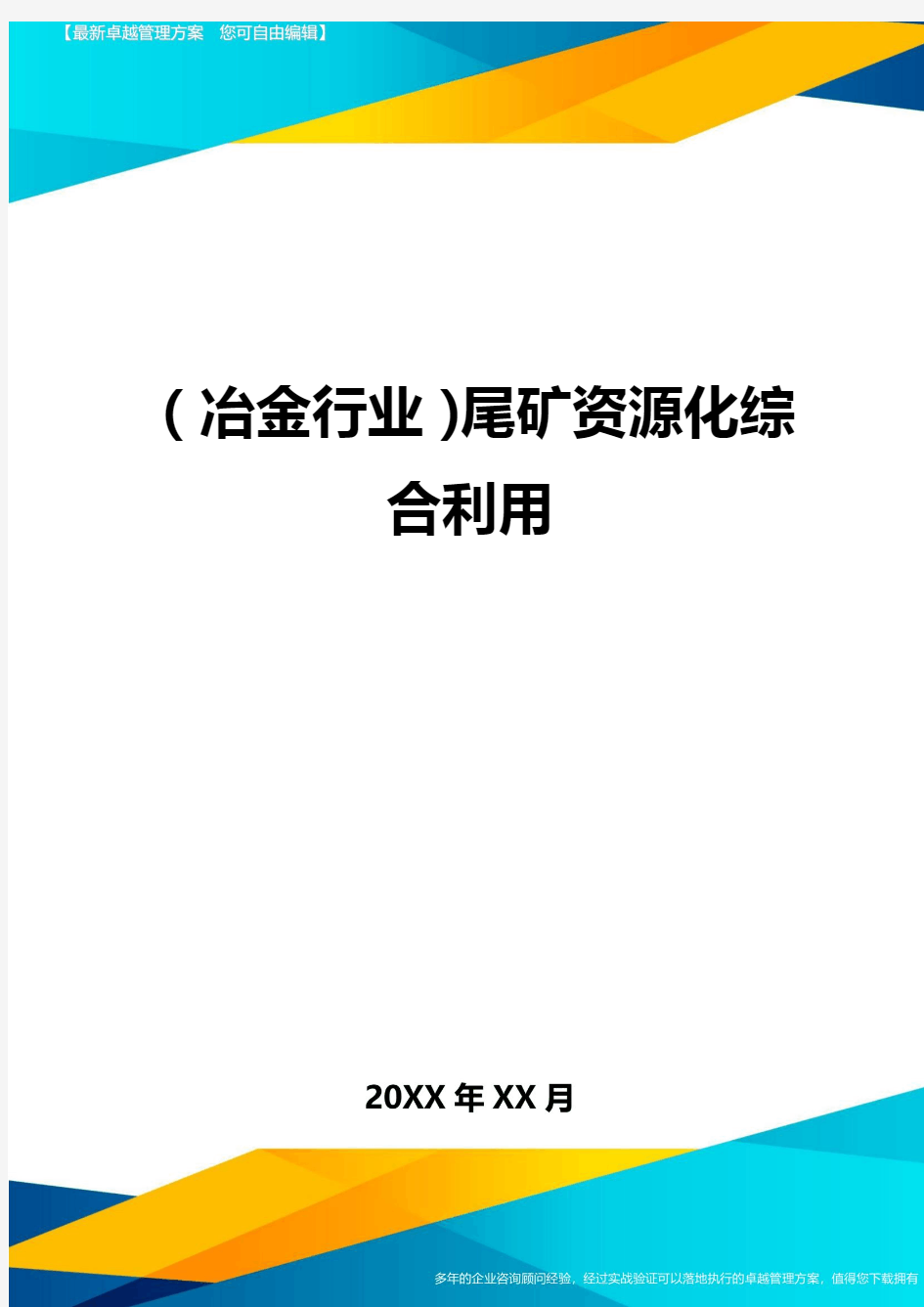 【最新卓越管理方案　您可自由编辑】

(冶金行业)尾矿资源化综合利用

20XX年XX月

多年的企业咨询顾问经验，经过实战验证可以落地执行的卓越管理方案，值得您下载拥有